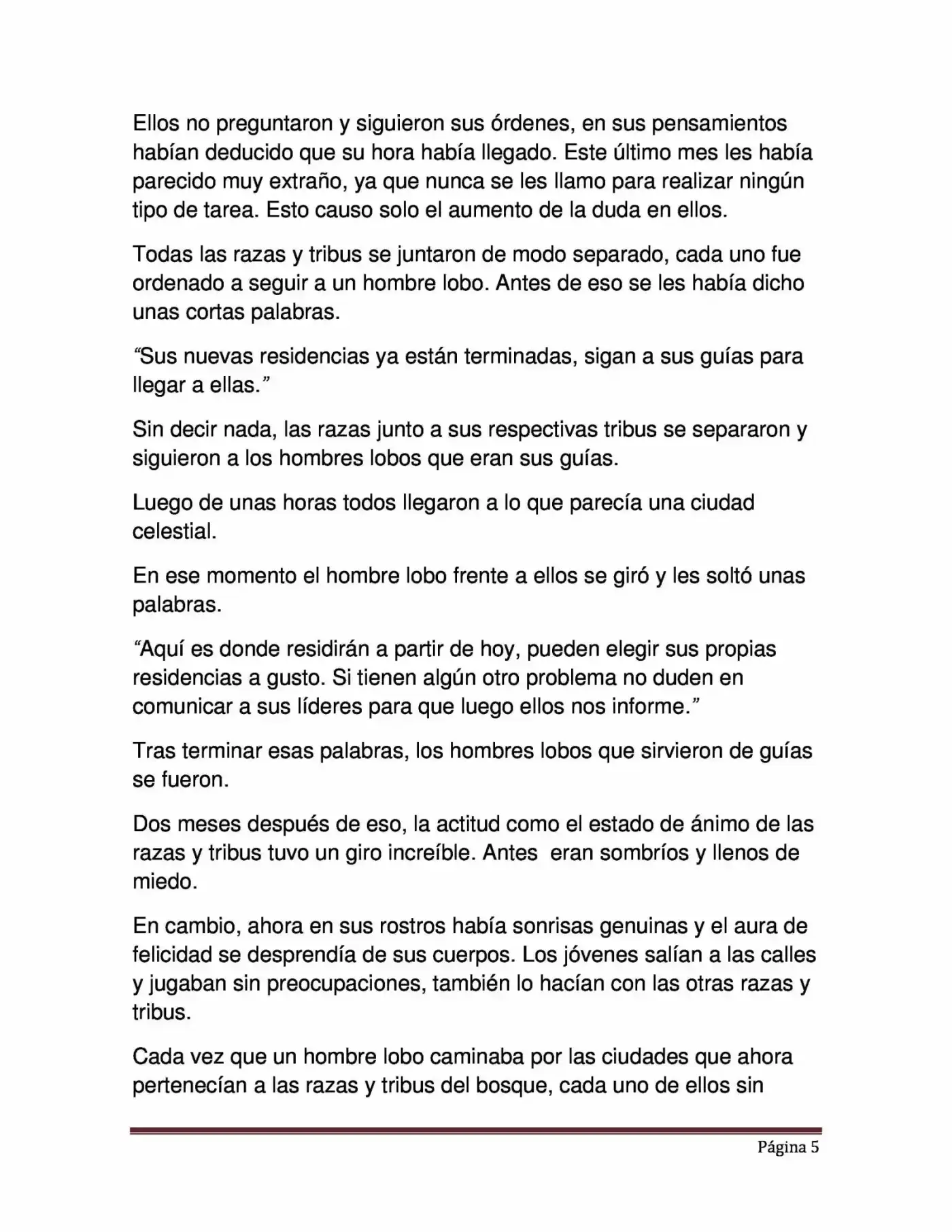 Ellos no preguntaron y siguieron sus órdenes, en sus pensamientos habían deducido que su hora había llegado. Este último mes les había parecido muy extraño, ya que nunca se les llamo para realizar ningún tipo de tarea. Esto causo solo el aumento de la duda en ellos.

Todas las razas y tribus se juntaron de modo separado, cada uno fue ordenado a seguir a un hombre lobo. Antes de eso se les había dicho unas cortas palabras.

“Sus nuevas residencias ya están terminadas, sigan a sus guías para llegar a ellas.”

Sin decir nada, las razas junto a sus respectivas tribus se separaron y siguieron a los hombres lobos que eran sus guías.

Luego de unas horas todos llegaron a lo que parecía una ciudad celestial.

En ese momento el hombre lobo frente a ellos se giró y les soltó unas palabras.

“Aquí es donde residirán a partir de hoy, pueden elegir sus propias residencias a gusto. Si tienen algún otro problema no duden en comunicar a sus líderes para que luego ellos nos informe.”

Tras terminar esas palabras, los hombres lobos que sirvieron de guías se fueron.

Dos meses después de eso, la actitud como el estado de ánimo de las razas y tribus tuvo un giro increíble. Antes eran sombríos y llenos de miedo.

En cambio, ahora en sus rostros había sonrisas genuinas y el aura de felicidad se desprendía de sus cuerpos. Los jóvenes salían a las calles y jugaban sin preocupaciones, también lo hacían con las otras razas y tribus.

Cada vez que un hombre lobo caminaba por las ciudades que ahora pertenecían a las razas y tribus del bosque, cada uno de ellos sin

Página 5